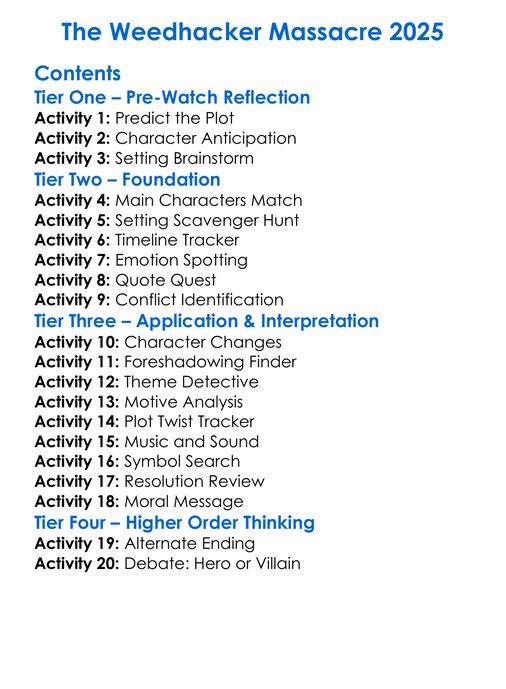 The Weedhacker Massacre 2025

Contents

Tier One – Pre-Watch Reflection

Activity 1: Predict the Plot
Activity 2: Character Anticipation
Activity 3: Setting Brainstorm

Tier Two – Foundation

Activity 4: Main Characters Match
Activity 5: Setting Scavenger Hunt
Activity 6: Timeline Tracker
Activity 7: Emotion Spotting
Activity 8: Quote Quest
Activity 9: Conflict Identification

Tier Three – Application & Interpretation

Activity 10: Character Changes
Activity 11: Foreshadowing Finder
Activity 12: Theme Detective
Activity 13: Motive Analysis
Activity 14: Plot Twist Tracker
Activity 15: Music and Sound
Activity 16: Symbol Search
Activity 17: Resolution Review
Activity 18: Moral Message

Tier Four – Higher Order Thinking

Activity 19: Alternate Ending
Activity 20: Debate: Hero or Villain